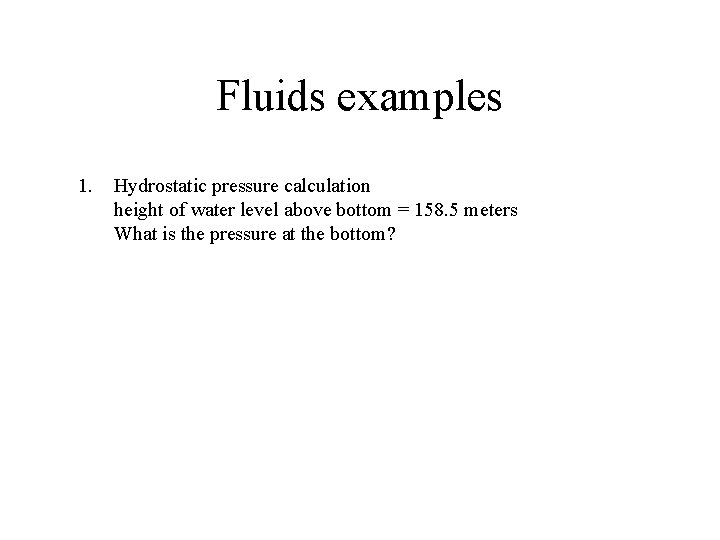 Fluids examples

1. Hydrostatic pressure calculation
height of water level above bottom = 158.5 meters
What is the pressure at the bottom?